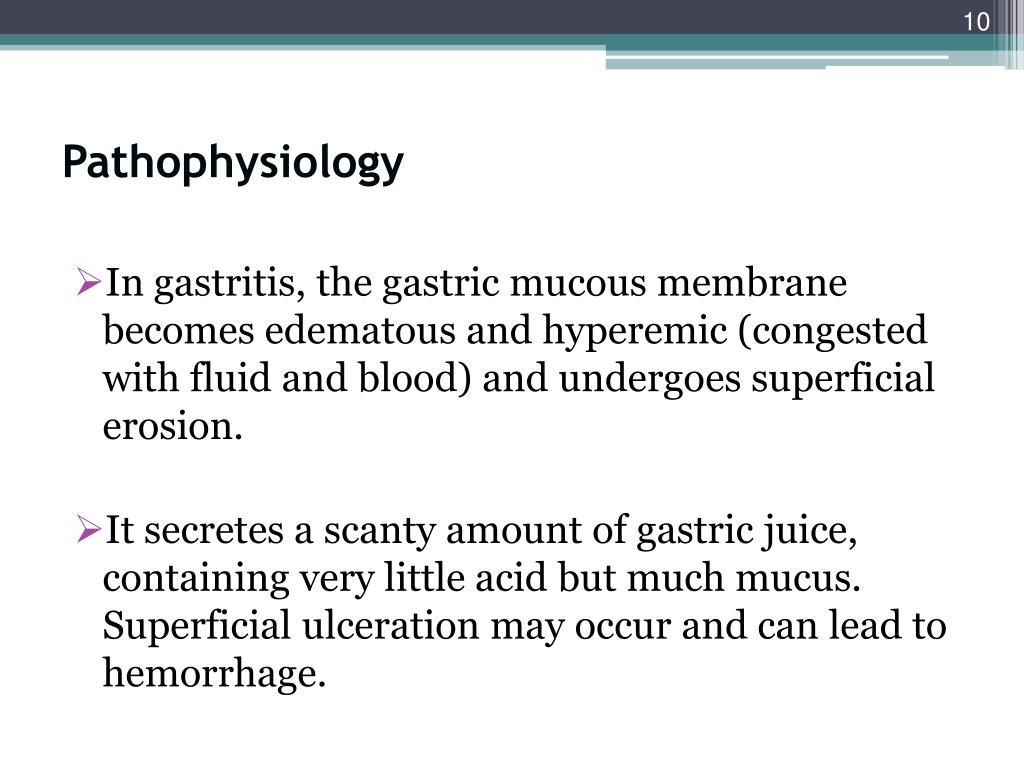 10

Pathophysiology

➢In gastritis, the gastric mucous membrane becomes edematous and hyperemic (congested with fluid and blood) and undergoes superficial erosion.

➢It secretes a scanty amount of gastric juice, containing very little acid but much mucus. Superficial ulceration may occur and can lead to hemorrhage.